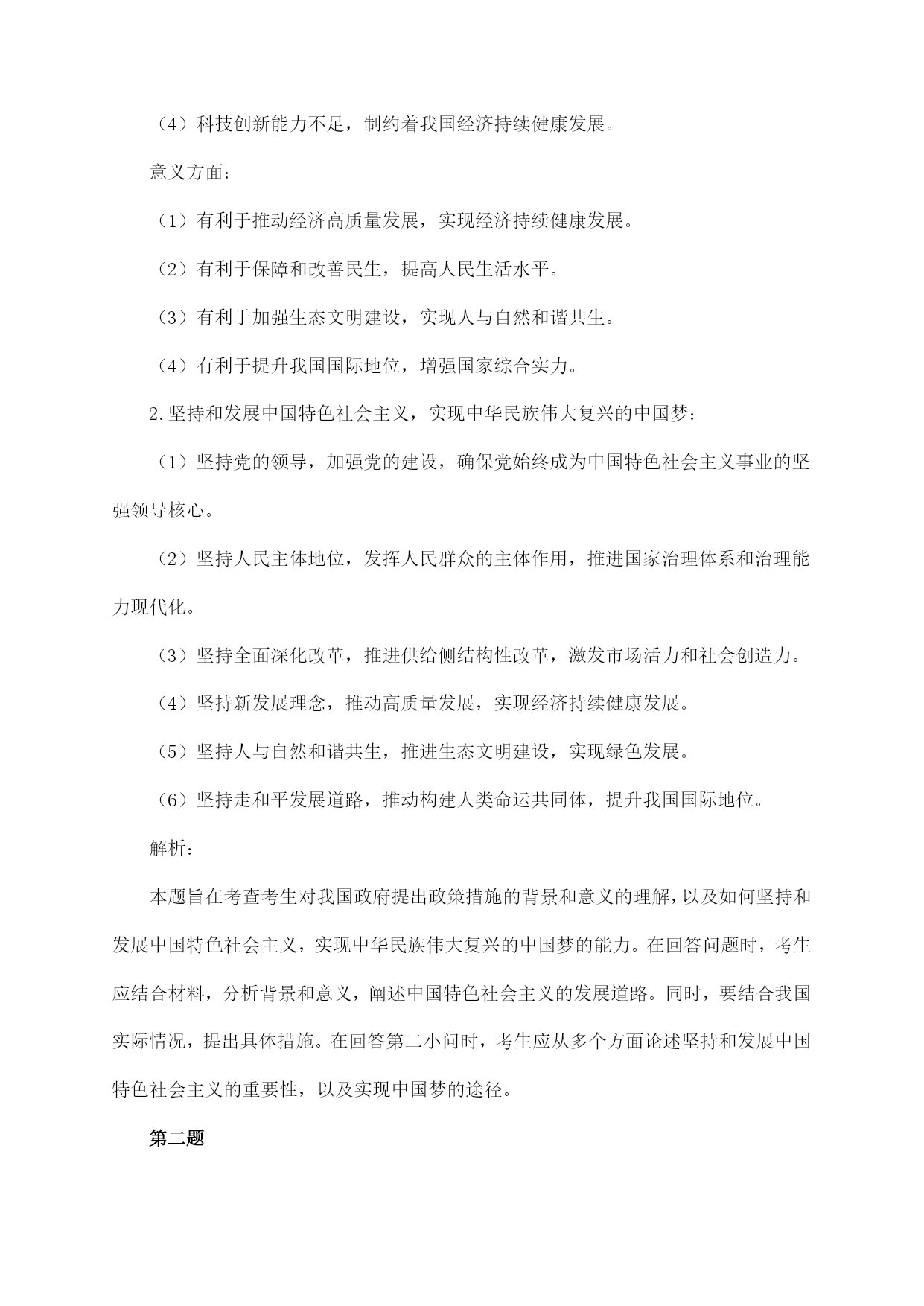 （4）科技创新能力不足，制约着我国经济持续健康发展。

意义方面：

（1）有利于推动经济高质量发展，实现经济持续健康发展。

（2）有利于保障和改善民生，提高人民生活水平。

（3）有利于加强生态文明建设，实现人与自然和谐共生。

（4）有利于提升我国国际地位，增强国家综合实力。

2.坚持和发展中国特色社会主义，实现中华民族伟大复兴的中国梦：

（1）坚持党的领导，加强党的建设，确保党始终成为中国特色社会主义事业的坚强领导核心。

（2）坚持人民主体地位，发挥人民群众的主体作用，推进国家治理体系和治理能力现代化。

（3）坚持全面深化改革，推进供给侧结构性改革，激发市场活力和社会创造力。

（4）坚持新发展理念，推动高质量发展，实现经济持续健康发展。

（5）坚持人与自然和谐共生，推进生态文明建设，实现绿色发展。

（6）坚持走和平发展道路，推动构建人类命运共同体，提升我国国际地位。

解析：

本题旨在考查考生对我国政府提出政策措施的背景和意义的理解，以及如何坚持和发展中国特色社会主义，实现中华民族伟大复兴的中国梦的能力。在回答问题时，考生应结合材料，分析背景和意义，阐述中国特色社会主义的发展道路。同时，要结合我国实际情况，提出具体措施。在回答第二小问时，考生应从多个方面论述坚持和发展中国特色社会主义的重要性，以及实现中国梦的途径。

第二题